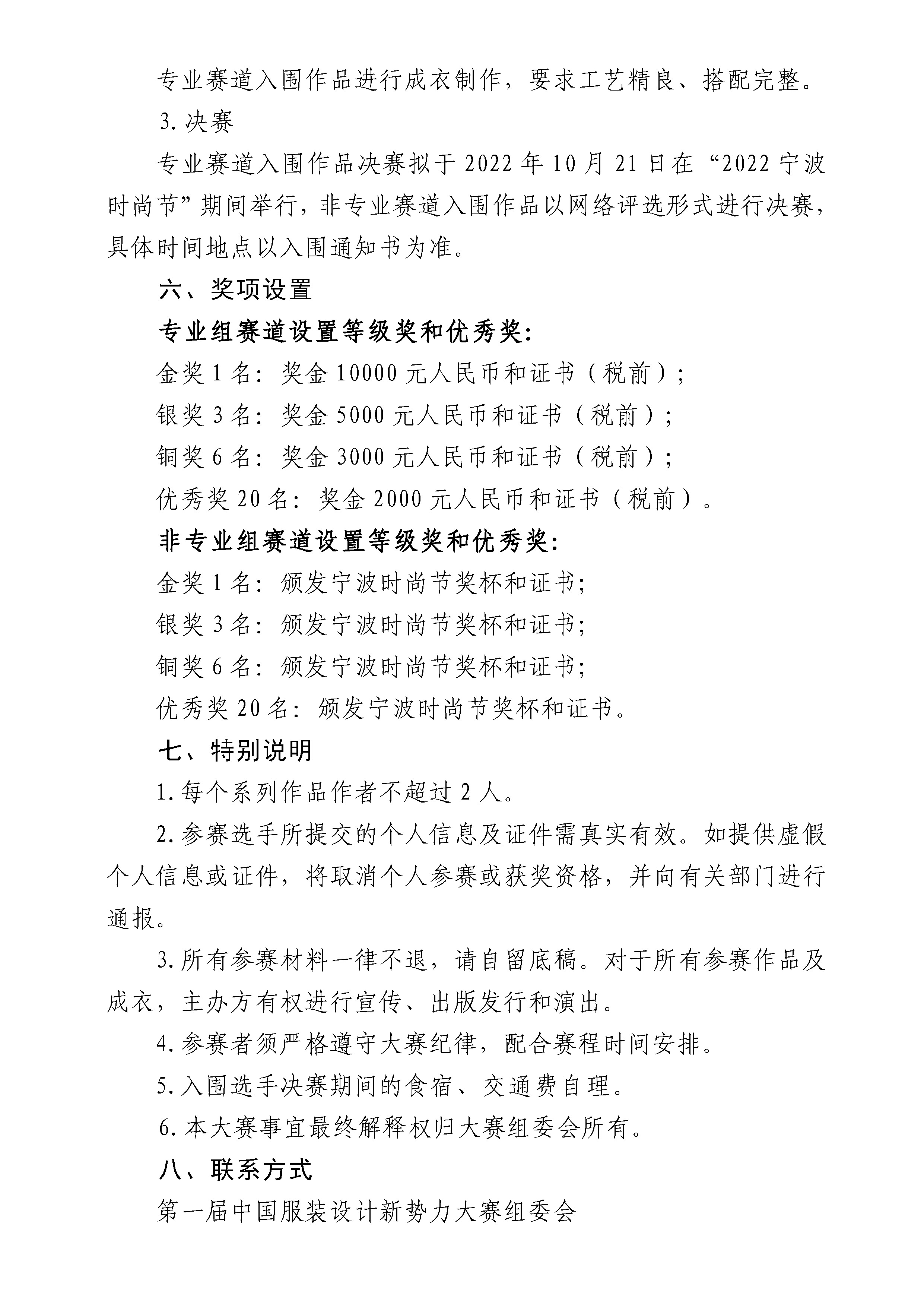 专业赛道入围作品进行成衣制作，要求工艺精良、搭配完整。

3.决赛

专业赛道入围作品决赛拟于 2022 年 10 月 21 日在“2022 宁波时尚节”期间举行，非专业赛道入围作品以网络评选形式进行决赛，具体时间地点以入围通知书为准。

六、奖项设置

专业组赛道设置等级奖和优秀奖:

金奖 1 名：奖金 10000 元人民币和证书（税前）;

银奖 3 名：奖金 5000 元人民币和证书（税前）;

铜奖 6 名：奖金 3000 元人民币和证书（税前）;

优秀奖 20 名：奖金 2000 元人民币和证书（税前）。

非专业组赛道设置等级奖和优秀奖:

金奖 1 名：颁发宁波时尚节奖杯和证书;

银奖 3 名：颁发宁波时尚节奖杯和证书;

铜奖 6 名：颁发宁波时尚节奖杯和证书;

优秀奖 20 名：颁发宁波时尚节奖杯和证书。

七、特别说明

1.每个系列作品作者不超过 2 人。

2.参赛选手所提交的个人信息及证件需真实有效。如提供虚假个人信息或证件，将取消个人参赛或获奖资格，并向有关部门进行通报。

3.所有参赛材料一律不退，请自留底稿。对于所有参赛作品及成衣，主办方有权进行宣传、出版发行和演出。

4.参赛者须严格遵守大赛纪律，配合赛程时间安排。

5.入围选手决赛期间的食宿、交通费自理。

6.本大赛事宜最终解释权归大赛组委会所有。

八、联系方式

第一届中国服装设计新势力大赛组委会